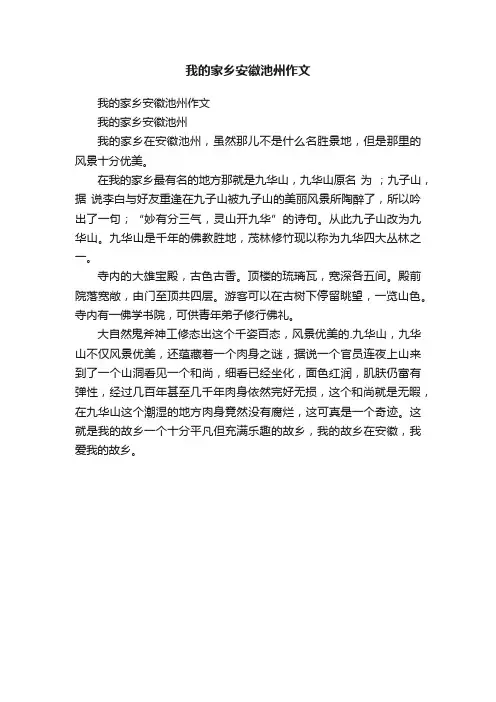 我的家乡安徽池州作文

我的家乡安徽池州作文

我的家乡安徽池州

我的家乡在安徽池州，虽然那儿不是什么名胜景地，但是那里的风景十分优美。

在我的家乡最有名的地方那就是九华山，九华山原名 为 ；九子山，据 说李白与好友重逢在九子山被九子山的美丽风景所陶醉了，所以吟出了一句；“妙有分三气，灵山开九华”的诗句。从此九子山改为九华山。九华山是千年的佛教胜地，茂林修竹现以称为九华四大丛林之一。

寺内的大雄宝殿，古色古香。顶楼的琉璃瓦，宽深各五间。殿前院落宽敞，由门至顶共四层。游客可以在古树下停留眺望，一览山色。寺内有一佛学书院，可供青年弟子修行佛礼。

大自然鬼斧神工修态出这个千姿百态，风景优美的.九华山，九华山不仅风景优美，还蕴藏着一个肉身之谜，据说一个官员连夜上山来到了一个山洞看见一个和尚，细看已经坐化，面色红润，肌肤仍富有弹性，经过几百年甚至几千年肉身依然完好无损，这个和尚就是无暇，在九华山这个潮湿的地方肉身竟然没有腐烂，这可真是一个奇迹。这就是我的故乡一个十分平凡但充满乐趣的故乡，我的故乡在安徽，我爱我的故乡。